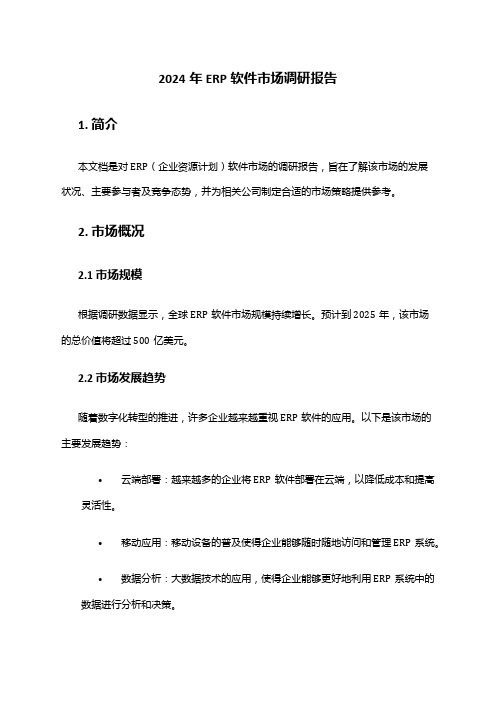 2024 年 ERP 软件市场调研报告

1. 简介

本文档是对 ERP（企业资源计划）软件市场的调研报告，旨在了解该市场的发展状况、主要参与者及竞争态势，并为相关公司制定合适的市场策略提供参考。

2. 市场概况

2.1 市场规模

根据调研数据显示，全球 ERP 软件市场规模持续增长。预计到 2025 年，该市场的总价值将超过 500 亿美元。

2.2 市场发展趋势

随着数字化转型的推进，许多企业越来越重视 ERP 软件的应用。以下是该市场的主要发展趋势：

• 云端部署：越来越多的企业将 ERP 软件部署在云端，以降低成本和提高灵活性。

• 移动应用：移动设备的普及使得企业能够随时随地访问和管理 ERP 系统。

• 数据分析：大数据技术的应用，使得企业能够更好地利用 ERP 系统中的数据进行分析和决策。